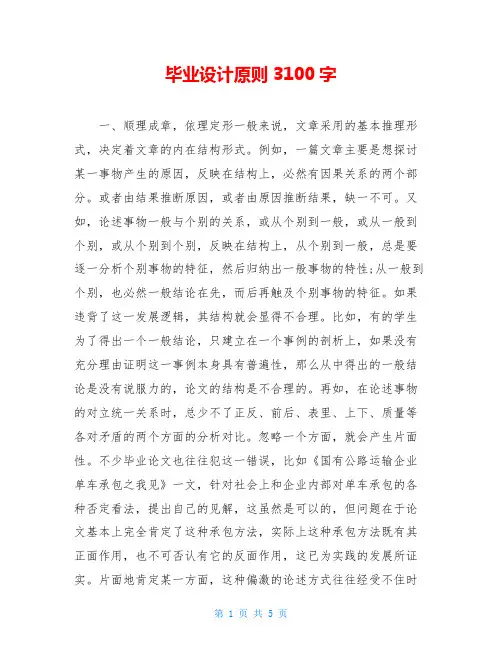 毕业设计原则 3100 字

一、顺理成章，依理定形一般来说，文章采用的基本推理形式，决定着文章的内在结构形式。例如，一篇文章主要是想探讨某一事物产生的原因，反映在结构上，必然有因果关系的两个部分。或者由结果推断原因，或者由原因推断结果，缺一不可。又如，论述事物一般与个别的关系，或从个别到一般，或从一般到个别，或从个别到个别，反映在结构上，从个别到一般，总是要逐一分析个别事物的特征，然后归纳出一般事物的特性；从一般到个别，也必然一般结论在先，而后再触及个别事物的特征。如果违背了这一发展逻辑，其结构就会显得不合理。比如，有的学生为了得出一个一般结论，只建立在一个事例的剖析上，如果没有充分理由证明这一事例本身具有普遍性，那么从中得出的一般结论是没有说服力的，论文的结构是不合理的。再如，在论述事物的对立统一关系时，总少不了正反、前后、表里、上下、质量等各对矛盾的两个方面的分析对比。忽略一个方面，就会产生片面性。不少毕业论文也往往犯这一错误，比如《国有公路运输企业单车承包之我见》一文，针对社会上和企业内部对单车承包的各种否定看法，提出自己的见解，这虽然是可以的，但问题在于论文基本上完全肯定了这种承包方法，实际上这种承包方法既有其正面作用，也不可否认有它的反面作用，这已为实践的发展所证实。片面地肯定某一方面，这种偏激的论述方式往往经受不住时

第 1 页 共 5 页